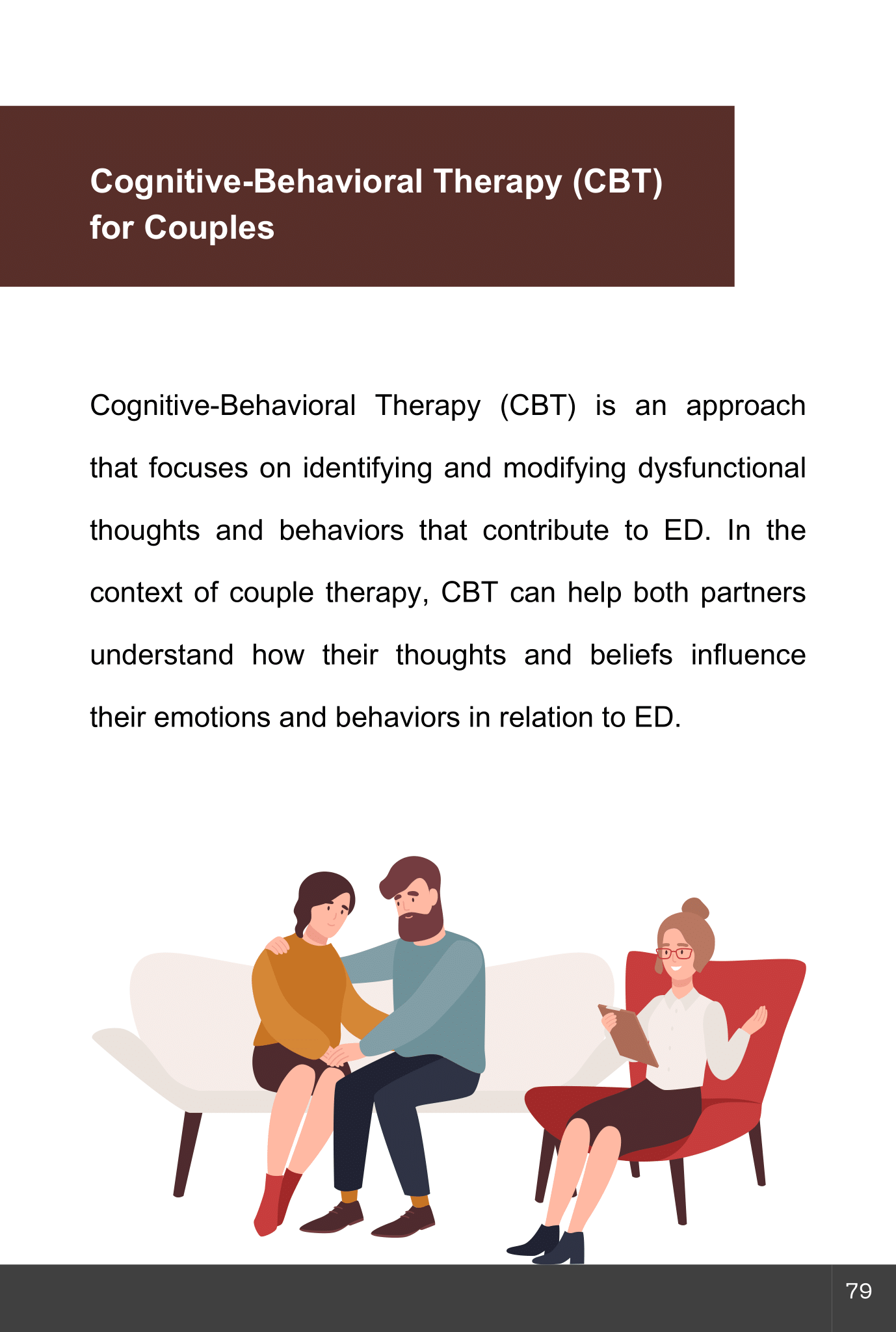 Cognitive-Behavioral Therapy (CBT) for Couples

Cognitive-Behavioral Therapy (CBT) is an approach that focuses on identifying and modifying dysfunctional thoughts and behaviors that contribute to ED. In the context of couple therapy, CBT can help both partners understand how their thoughts and beliefs influence their emotions and behaviors in relation to ED.

79